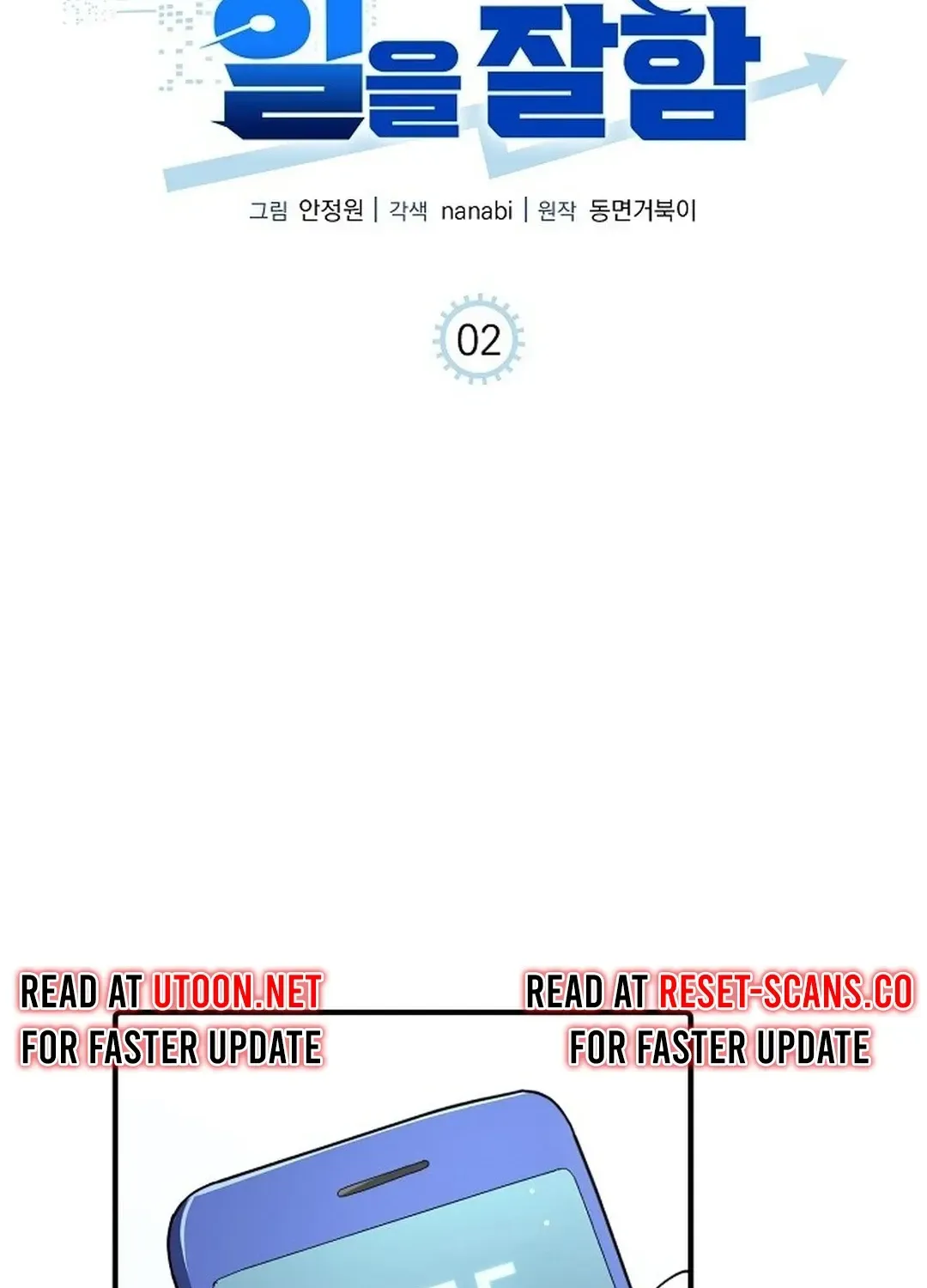 일을 잘함

그림 안정원 | 각색 nanabi | 원작 동면거북이

02

READ AT UTOON.NET
FOR FASTER UPDATE

READ AT RESET-SCANS.CO
FOR FASTER UPDATE